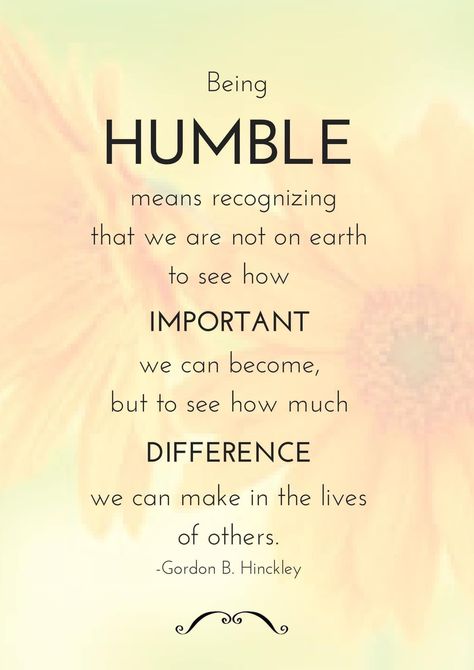 Being
HUMBLE
means recognizing that we are not on earth to see how
IMPORTANT
we can become, but to see how much
DIFFERENCE
we can make in the lives of others.
-Gordon B. Hinckley